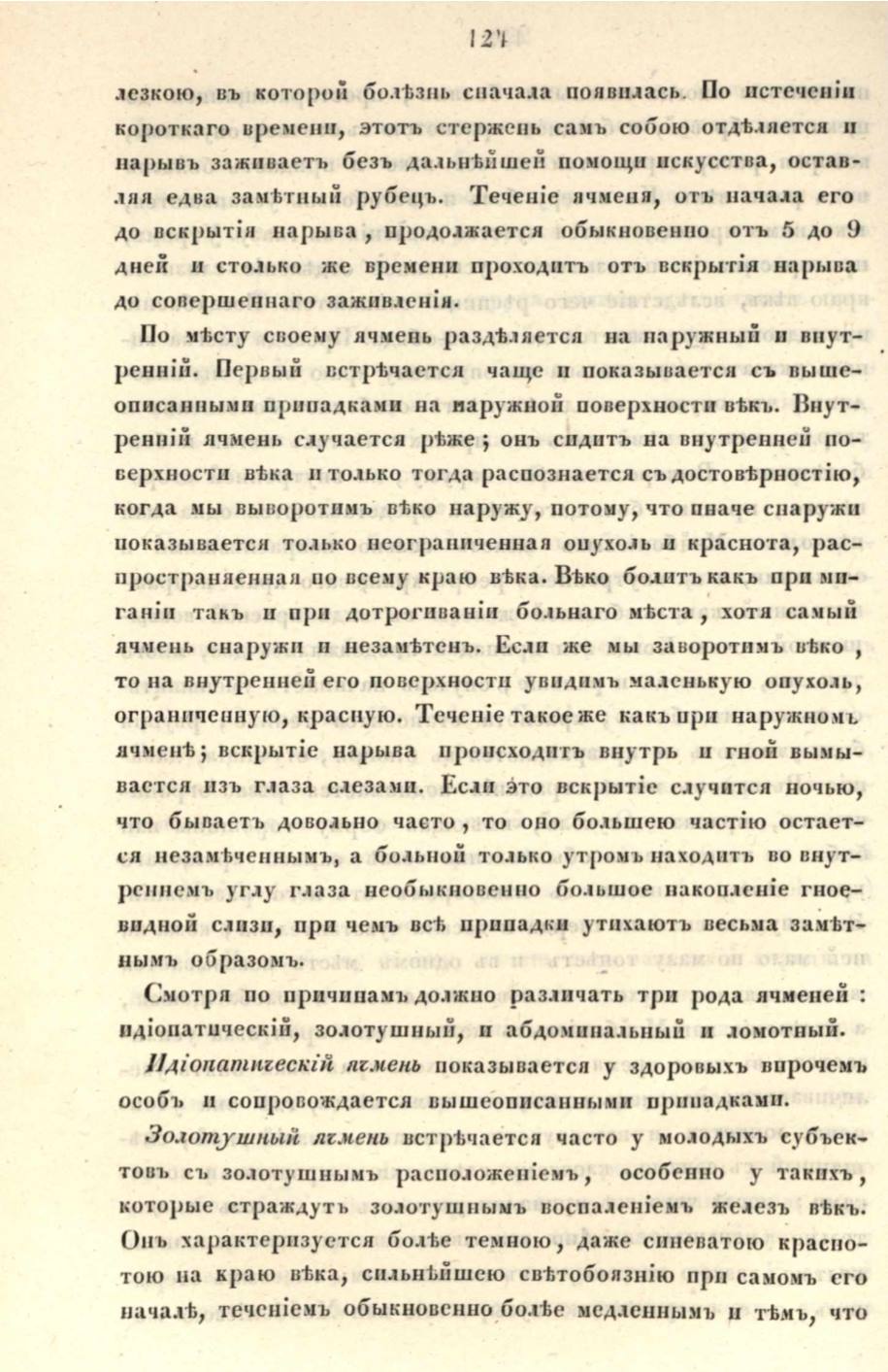 124

лезкою, въ которой болѣзнь сначала появилась. По истеченіи короткаго времени, этотъ стержень самъ собою отдѣляется и нарывъ заживаетъ безъ дальнѣйшей помощи искусства, оставляя едва замѣтный рубецъ. Теченіе ячменя, отъ начала его до вскрытія нарыва, продолжается обыкновенно отъ 5 до 9 дней и столько же времени проходитъ отъ вскрытія нарыва до совершеннаго заживленія.

По мѣсту своему ячмень раздѣляется на наружный и внутренній. Первый встрѣчается чаще и показывается съ вышеописанными припадками на наружной поверхности вѣкъ. Внутренній ячмень случается рѣже; онъ сидитъ на внутренней поверхности вѣка и только тогда распознается съ достовѣрностію, когда мы выворотимъ вѣко наружу, потому, что иначе снаружи показывается только неограниченная опухоль и краснота, распространяенная по всему краю вѣка. Вѣко болитъ какъ при миганіи такъ и при дотрогиваніи больнаго мѣста, хотя самый ячмень снаружи и незамѣтенъ. Если же мы заворотимъ вѣко, то на внутренней его поверхности увидимъ маленькую опухоль, ограниченную, красную. Теченіе такое же какъ при наружномъ ячменѣ; вскрытіе нарыва происходитъ внутрь и гной вымывается изъ глаза слезами. Если это вскрытіе случится ночью, что бываетъ довольно часто, то оно большею частію остается незамѣченнымъ, а больной только утромъ находитъ во внутреннемъ углу глаза необыкновенно большое накопленіе гноевидной слизи, при чемъ всѣ припадки утихаютъ весьма замѣтнымъ образомъ.

Смотря по причинамъ должно различать три рода ячменей: идіопатическій, золотушный, и абдоминальный и ломотный.

Идіопатическій ячмень показывается у здоровыхъ впрочемъ особъ и сопровождается вышеописанными припадками.

Золотушный ячмень встрѣчается часто у молодыхъ субъектовъ съ золотушнымъ расположеніемъ, особенно у такихъ, которые страждутъ золотушнымъ воспаленіемъ железъ вѣкъ. Онъ характеризуется болѣе темною, даже синеватою краснотою на краю вѣка, сильнѣйшею свѣтобоязнію при самомъ его началѣ, теченіемъ обыкновенно болѣе медленнымъ и тѣмъ, что